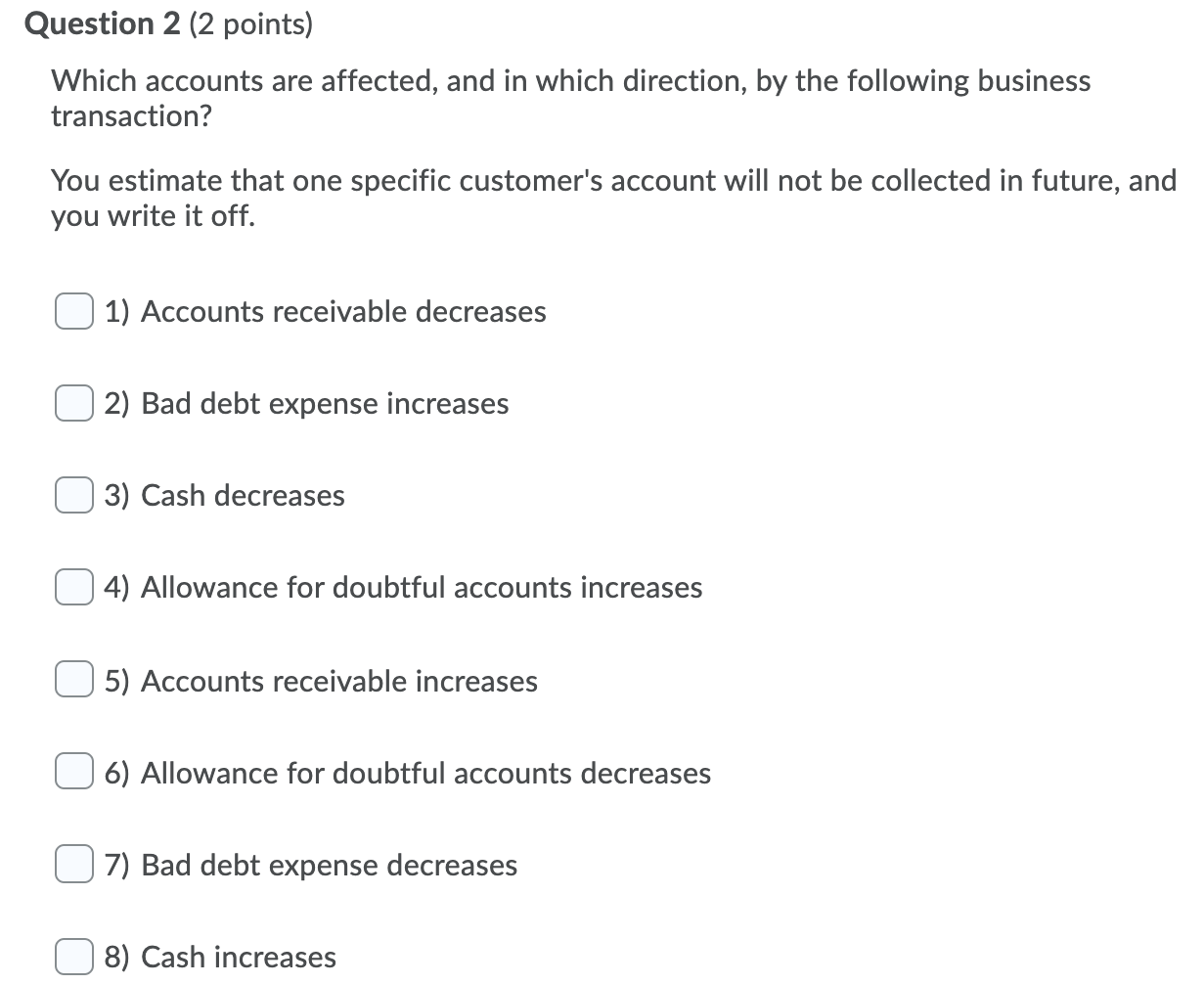 Question 2 (2 points)

Which accounts are affected, and in which direction, by the following business transaction?

You estimate that one specific customer's account will not be collected in future, and you write it off.

1) Accounts receivable decreases

2) Bad debt expense increases

3) Cash decreases

4) Allowance for doubtful accounts increases

5) Accounts receivable increases

6) Allowance for doubtful accounts decreases

7) Bad debt expense decreases

8) Cash increases